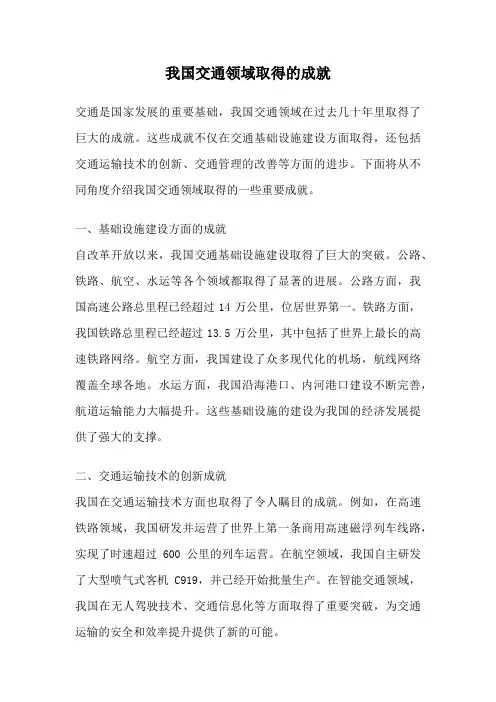 我国交通领域取得的成就

交通是国家发展的重要基础，我国交通领域在过去几十年里取得了巨大的成就。这些成就不仅在交通基础设施建设方面取得，还包括交通运输技术的创新、交通管理的改善等方面的进步。下面将从不同角度介绍我国交通领域取得的一些重要成就。

一、基础设施建设方面的成就
自改革开放以来，我国交通基础设施建设取得了巨大的突破。公路、铁路、航空、水运等各个领域都取得了显著的进展。公路方面，我国高速公路总里程已经超过 14 万公里，位居世界第一。铁路方面，我国铁路总里程已经超过 13.5 万公里，其中包括了世界上最长的高速铁路网络。航空方面，我国建设了众多现代化的机场，航线网络覆盖全球各地。水运方面，我国沿海港口、内河港口建设不断完善，航道运输能力大幅提升。这些基础设施的建设为我国的经济发展提供了强大的支撑。

二、交通运输技术的创新成就
我国在交通运输技术方面也取得了令人瞩目的成就。例如，在高速铁路领域，我国研发并运营了世界上第一条商用高速磁浮列车线路，实现了时速超过 600 公里的列车运营。在航空领域，我国自主研发了大型喷气式客机 C919，并已经开始批量生产。在智能交通领域，我国在无人驾驶技术、交通信息化等方面取得了重要突破，为交通运输的安全和效率提升提供了新的可能。